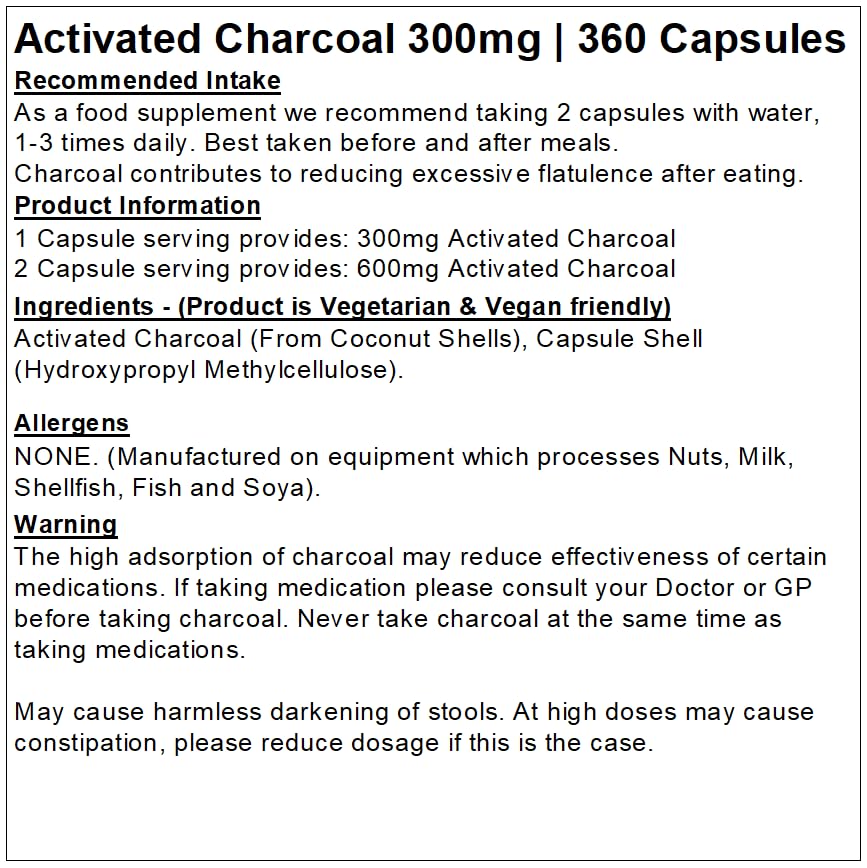 Activated Charcoal 300mg | 360 Capsules

Recommended Intake
As a food supplement we recommend taking 2 capsules with water, 1-3 times daily. Best taken before and after meals.
Charcoal contributes to reducing excessive flatulence after eating.

Product Information
1 Capsule serving provides: 300mg Activated Charcoal
2 Capsule serving provides: 600mg Activated Charcoal

Ingredients - (Product is Vegetarian & Vegan friendly)
Activated Charcoal (From Coconut Shells), Capsule Shell (Hydroxypropyl Methylcellulose).

Allergens
NONE. (Manufactured on equipment which processes Nuts, Milk, Shellfish, Fish and Soya).

Warning
The high adsorption of charcoal may reduce effectiveness of certain medications. If taking medication please consult your Doctor or GP before taking charcoal. Never take charcoal at the same time as taking medications.

May cause harmless darkening of stools. At high doses may cause constipation, please reduce dosage if this is the case.